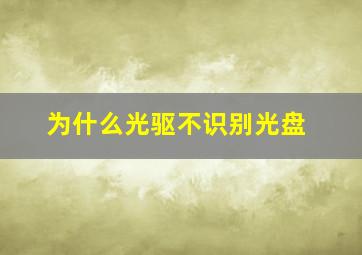 为什么光驱不识别光盘